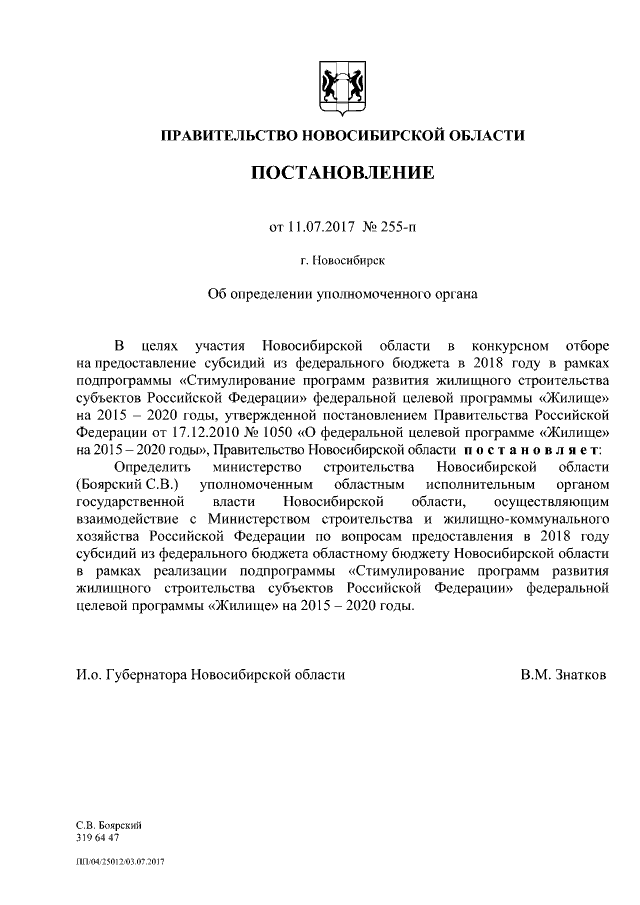 ПРАВИТЕЛЬСТВО НОВОСИБИРСКОЙ ОБЛАСТИ

ПОСТАНОВЛЕНИЕ

от 11.07.2017 № 255-п

г. Новосибирск

Об определении уполномоченного органа

В целях участия Новосибирской области в конкурсном отборе на предоставление субсидий из федерального бюджета в 2018 году в рамках подпрограммы «Стимулирование программ развития жилищного строительства субъектов Российской Федерации» федеральной целевой программы «Жилище» на 2015 – 2020 годы, утвержденной постановлением Правительства Российской Федерации от 17.12.2010 № 1050 «О федеральной целевой программе «Жилище» на 2015 – 2020 годы», Правительство Новосибирской области п о с т а н о в л я е т:

Определить министерство строительства Новосибирской области (Боярский С.В.) уполномоченным областным исполнительным органом государственной власти Новосибирской области, осуществляющим взаимодействие с Министерством строительства и жилищно-коммунального хозяйства Российской Федерации по вопросам предоставления в 2018 году субсидий из федерального бюджета областному бюджету Новосибирской области в рамках реализации подпрограммы «Стимулирование программ развития жилищного строительства субъектов Российской Федерации» федеральной целевой программы «Жилище» на 2015 – 2020 годы.

И.о. Губернатора Новосибирской области В.М. Знатков

С.В. Боярский
319 64 47

ПП/04/25012/03.07.2017